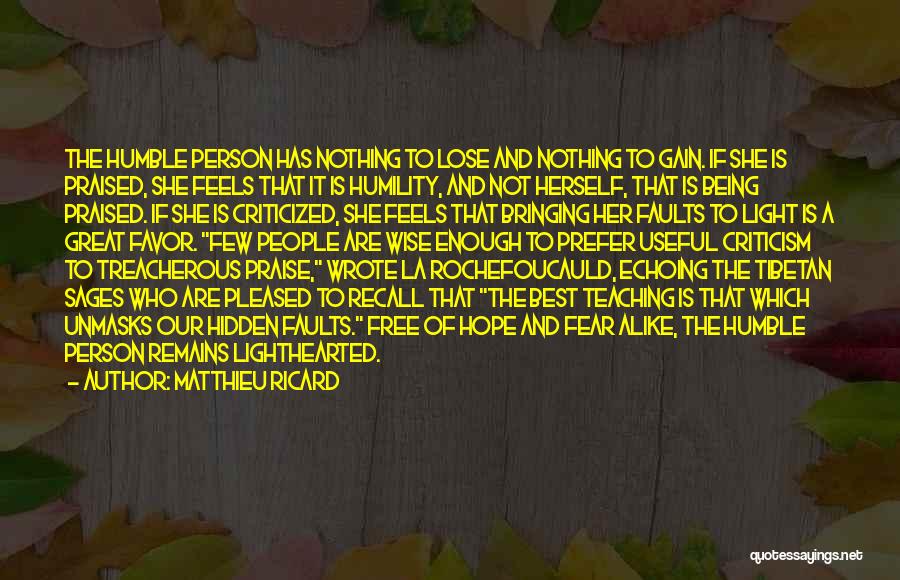 THE HUMBLE PERSON HAS NOTHING TO LOSE AND NOTHING TO GAIN. IF SHE IS PRAISED, SHE FEELS THAT IT IS HUMILITY, AND NOT HERSELF, THAT IS BEING PRAISED. IF SHE IS CRITICIZED, SHE FEELS THAT BRINGING HER FAULTS TO LIGHT IS A GREAT FAVOR. "FEW PEOPLE ARE WISE ENOUGH TO PREFER USEFUL CRITICISM TO TREACHEROUS PRAISE," WROTE LA ROCHEFOUCAULD, ECHOING THE TIBETAN SAGES WHO ARE PLEASED TO RECALL THAT "THE BEST TEACHING IS THAT WHICH UNMASKS OUR HIDDEN FAULTS." FREE OF HOPE AND FEAR ALIKE, THE HUMBLE PERSON REMAINS LIGHTHEARTED.
— AUTHOR: MATTHIEU RICARD

quotessayings.net